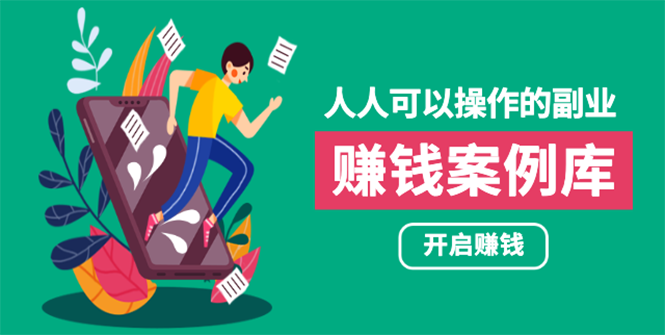 人人可以操作的副业

赚钱案例库

开启赚钱